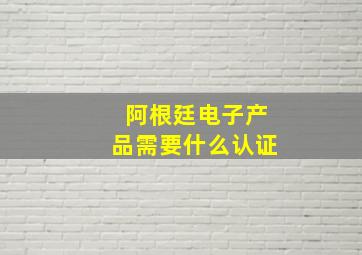 阿根廷电子产品需要什么认证